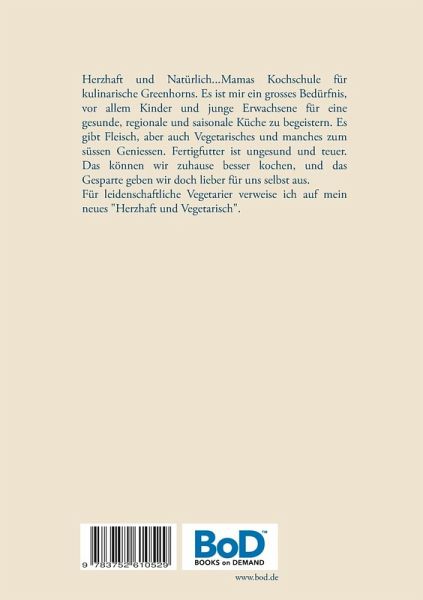 Herzhaft und Natürlich...Mamas Kochschule für kulinarische Greenhorns. Es ist mir ein grosses Bedürfnis, vor allem Kinder und junge Erwachsene für eine gesunde, regionale und saisonale Küche zu begeistern. Es gibt Fleisch, aber auch Vegetarisches und manches zum süssen Geniessen. Fertigfutter ist ungesund und teuer. Das können wir zuhause besser kochen, und das Gesparte geben wir doch lieber für uns selbst aus.
Für leidenschaftliche Vegetarier verweise ich auf mein neues "Herzhaft und Vegetarisch".

9 783752 610529

BoD™
BOOKS on DEMAND

www.bod.de